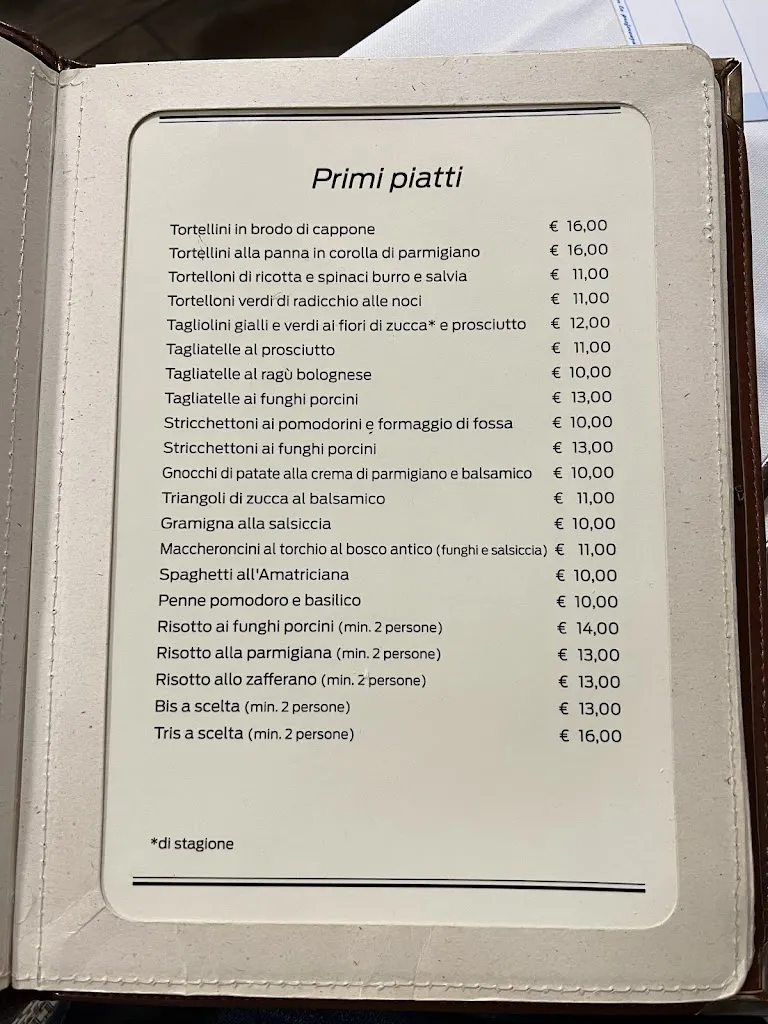 Primi piatti

| | |
|---|---|
| Tortellini in brodo di cappone | € 16,00 |
| Tortellini alla panna in corolla di parmigiano | € 16,00 |
| Tortelloni di ricotta e spinaci burro e salvia | € 11,00 |
| Tortelloni verdi di radicchio alle noci | € 11,00 |
| Tagliolini gialli e verdi ai fiori di zucca* e prosciutto | € 12,00 |
| Tagliatelle al prosciutto | € 11,00 |
| Tagliatelle al ragù bolognese | € 10,00 |
| Tagliatelle ai funghi porcini | € 13,00 |
| Stricchettoni ai pomodorini e formaggio di fossa | € 10,00 |
| Stricchettoni ai funghi porcini | € 13,00 |
| Gnocchi di patate alla crema di parmigiano e balsamico | € 10,00 |
| Triangoli di zucca al balsamico | € 11,00 |
| Gramigna alla salsiccia | € 10,00 |
| Maccheroncini al torchio al bosco antico (funghi e salsiccia) | € 11,00 |
| Spaghetti all'Amatriciana | € 10,00 |
| Penne pomodoro e basilico | € 10,00 |
| Risotto ai funghi porcini (min. 2 persone) | € 14,00 |
| Risotto alla parmigiana (min. 2 persone) | € 13,00 |
| Risotto allo zafferano (min. 2 persone) | € 13,00 |
| Bis a scelta (min. 2 persone) | € 13,00 |
| Tris a scelta (min. 2 persone) | € 16,00 |

*di stagione